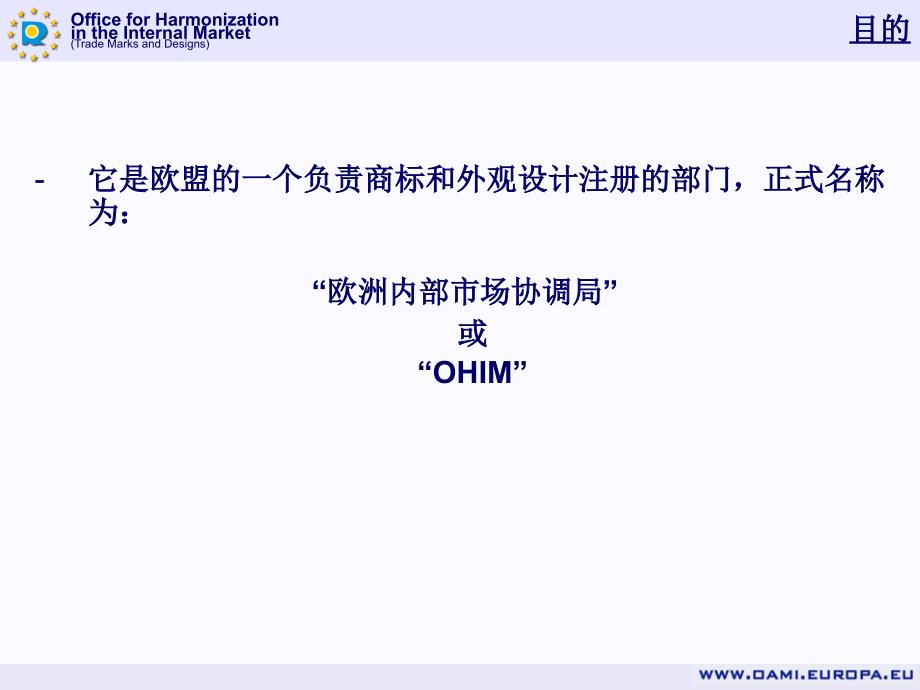 Office for Harmonization in the Internal Market
(Trade Marks and Designs)

目的

- 它是欧盟的一个负责商标和外观设计注册的部门，正式名称为：

“欧洲内部市场协调局”
或
“OHIM”

WWW.OAMI.EUROPA.EU